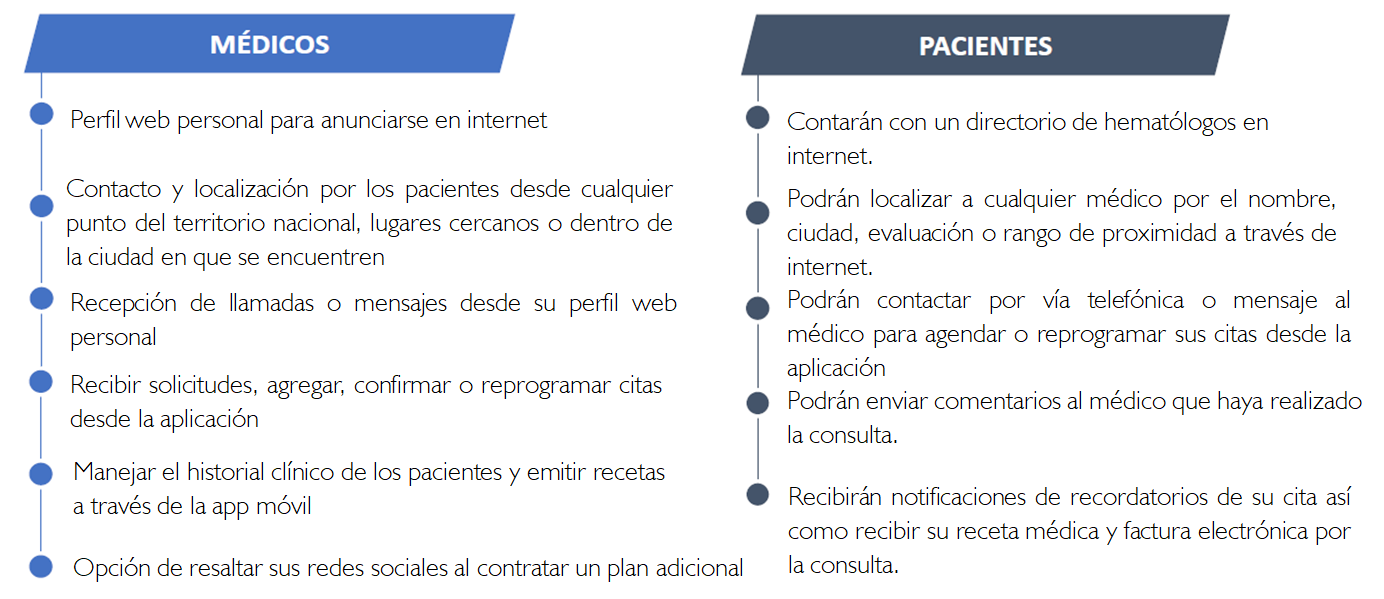 MÉDICOS

Perfil web personal para anunciarse en internet

Contacto y localización por los pacientes desde cualquier punto del territorio nacional, lugares cercanos o dentro de la ciudad en que se encuentren

Recepción de llamadas o mensajes desde su perfil web personal

Recibir solicitudes, agregar, confirmar o reprogramar citas desde la aplicación

Manejar el historial clínico de los pacientes y emitir recetas a través de la app móvil

Opción de resaltar sus redes sociales al contratar un plan adicional

PACIENTES

Contarán con un directorio de hematólogos en internet.

Podrán localizar a cualquier médico por el nombre, ciudad, evaluación o rango de proximidad a través de internet.

Podrán contactar por vía telefónica o mensaje al médico para agendar o reprogramar sus citas desde la aplicación

Podrán enviar comentarios al médico que haya realizado la consulta.

Recibirán notificaciones de recordatorios de su cita así como recibir su receta médica y factura electrónica por la consulta.